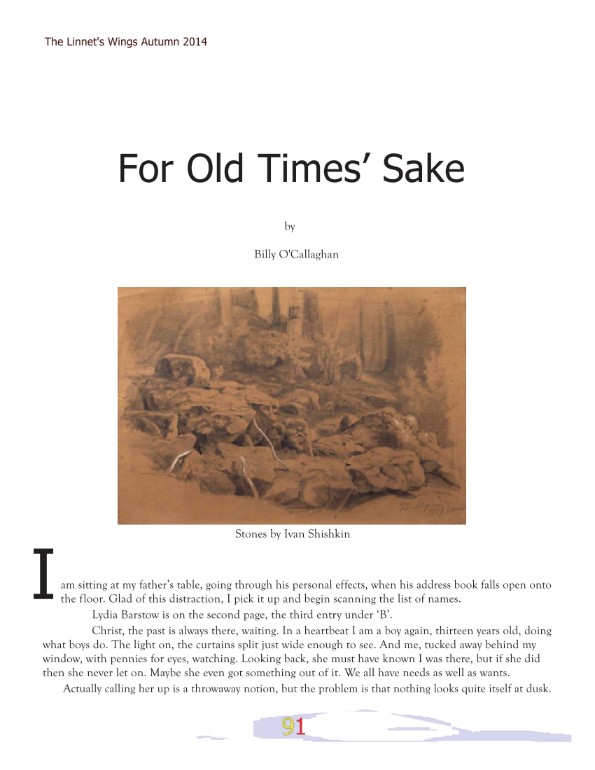 The Linnet's Wings Autumn 2014

For Old Times' Sake

by

Billy O'Callaghan

Stones by Ivan Shishkin

I am sitting at my father's table, going through his personal effects, when his address book falls open onto the floor. Glad of this distraction, I pick it up and begin scanning the list of names.

Lydia Barstow is on the second page, the third entry under 'B'.

Christ, the past is always there, waiting. In a heartbeat I am a boy again, thirteen years old, doing what boys do. The light on, the curtains split just wide enough to see. And me, tucked away behind my window, with pennies for eyes, watching. Looking back, she must have known I was there, but if she did then she never let on. Maybe she even got something out of it. We all have needs as well as wants.

Actually calling her up is a throwaway notion, but the problem is that nothing looks quite itself at dusk.

91